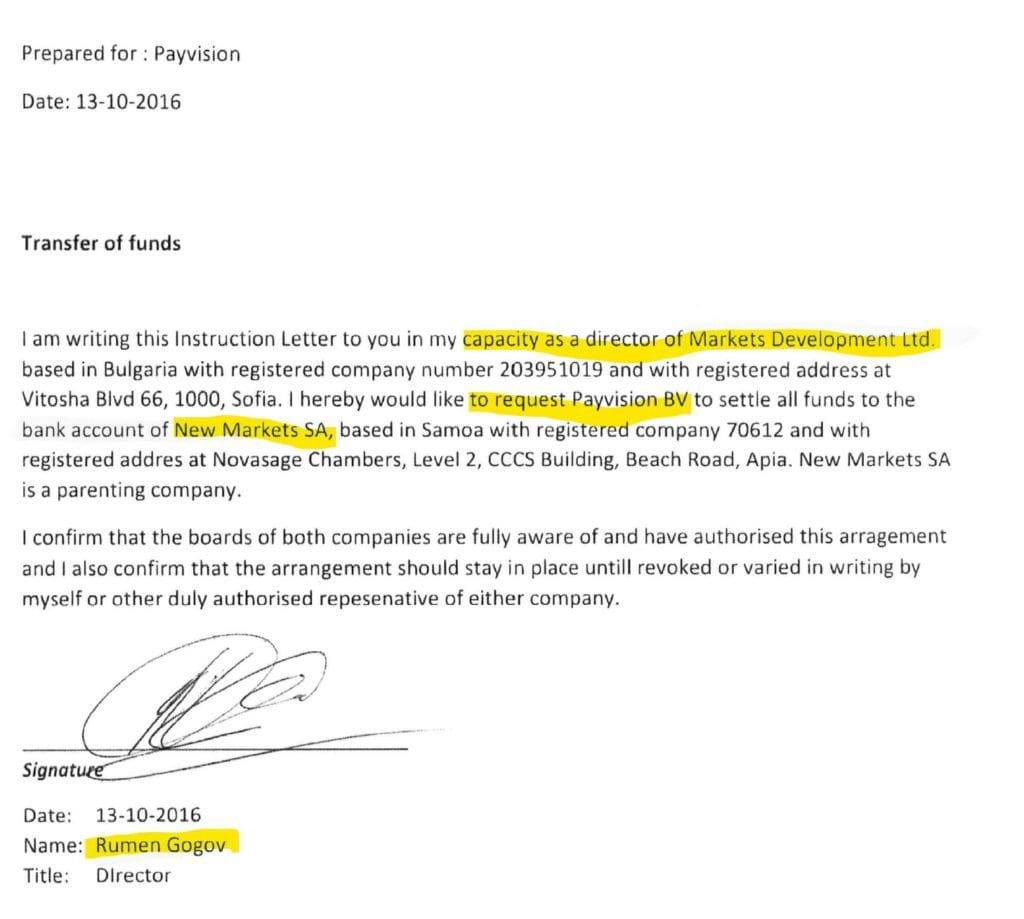 Prepared for : Payvision

Date: 13-10-2016

Transfer of funds

I am writing this Instruction Letter to you in my capacity as a director of Markets Development Ltd. based in Bulgaria with registered company number 203951019 and with registered address at Vitosha Blvd 66, 1000, Sofia. I hereby would like to request Payvision BV to settle all funds to the bank account of New Markets SA, based in Samoa with registered company 70612 and with registered addres at Novasage Chambers, Level 2, CCCS Building, Beach Road, Apia. New Markets SA is a parenting company.

I confirm that the boards of both companies are fully aware of and have authorised this arragement and I also confirm that the arrangement should stay in place untill revoked or varied in writing by myself or other duly authorised repesenative of either company.

Signature

Date: 13-10-2016
Name: Rumen Gogov
Title: DIrector